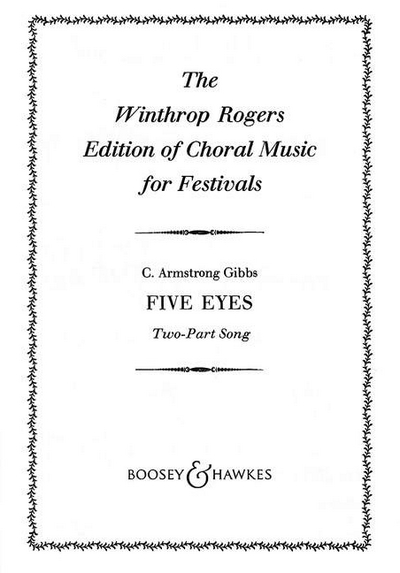 The
Winthrop Rogers
Edition of Choral Music
for Festivals

C. Armstrong Gibbs

FIVE EYES

Two-Part Song

BOOSEY & HAWKES